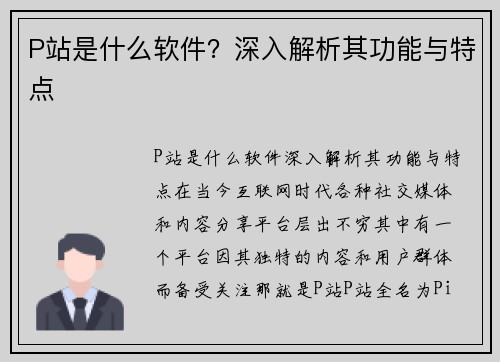 P站是什么软件？深入解析其功能与特点

P站是什么软件深入解析其功能与特点在当今互联网时代各种社交媒体和内容分享平台层出不穷其中有一个平台因其独特的内容和用户群体而备受关注那就是P站P站全名为Pi